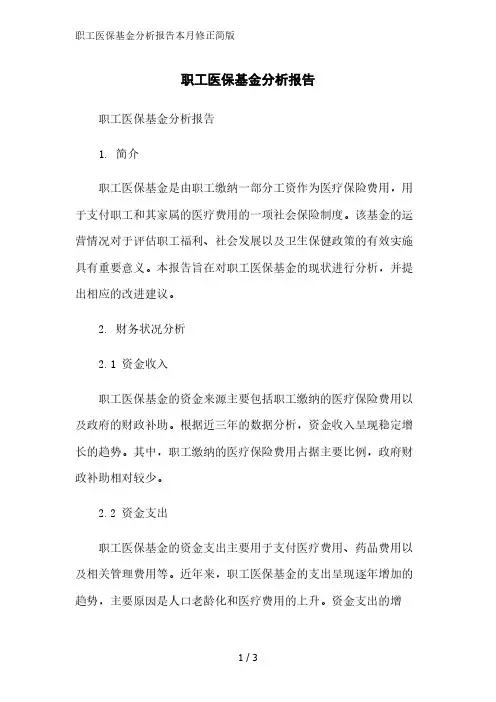 职工医保基金分析报告本月修正简版

职工医保基金分析报告

职工医保基金分析报告

1. 简介

职工医保基金是由职工缴纳一部分工资作为医疗保险费用，用于支付职工和其家属的医疗费用的一项社会保险制度。该基金的运营情况对于评估职工福利、社会发展以及卫生保健政策的有效实施具有重要意义。本报告旨在对职工医保基金的现状进行分析，并提出相应的改进建议。

2. 财务状况分析

2.1 资金收入

职工医保基金的资金来源主要包括职工缴纳的医疗保险费用以及政府的财政补助。根据近三年的数据分析，资金收入呈现稳定增长的趋势。其中，职工缴纳的医疗保险费用占据主要比例，政府财政补助相对较少。

2.2 资金支出

职工医保基金的资金支出主要用于支付医疗费用、药品费用以及相关管理费用等。近年来，职工医保基金的支出呈现逐年增加的趋势，主要原因是人口老龄化和医疗费用的上升。资金支出的增

1 / 3